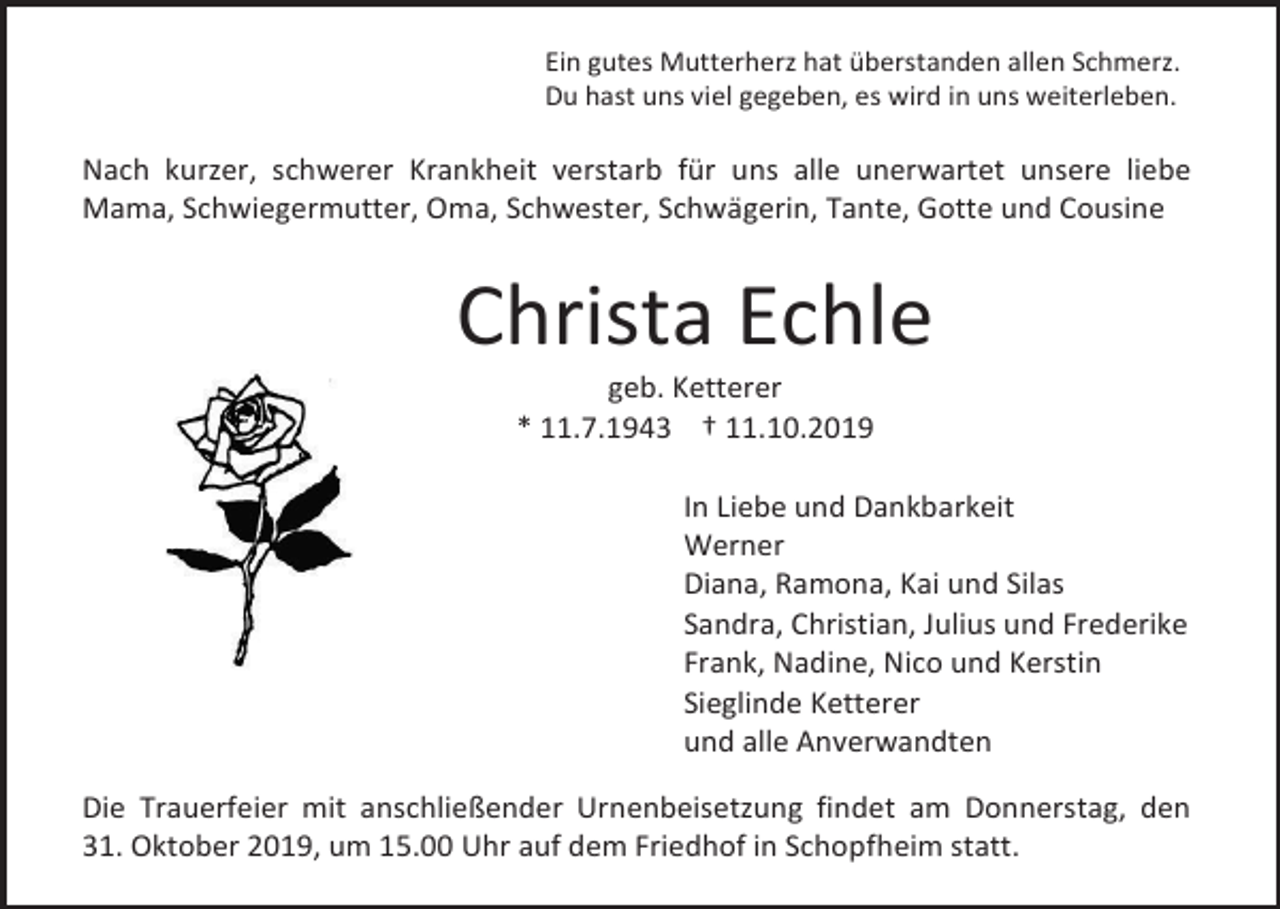 Ein gutes Mutterherz hat überstanden allen Schmerz.
Du hast uns viel gegeben, es wird in uns weiterleben.

Nach kurzer, schwerer Krankheit verstarb für uns alle unerwartet unsere liebe Mama, Schwiegermutter, Oma, Schwester, Schwägerin, Tante, Gotte und Cousine

Christa Echle

geb. Ketterer
* 11.7.1943 † 11.10.2019

In Liebe und Dankbarkeit
Werner
Diana, Ramona, Kai und Silas
Sandra, Christian, Julius und Frederike
Frank, Nadine, Nico und Kerstin
Sieglinde Ketterer
und alle Anverwandten

Die Trauerfeier mit anschließender Urnenbeisetzung findet am Donnerstag, den 31. Oktober 2019, um 15.00 Uhr auf dem Friedhof in Schopfheim statt.